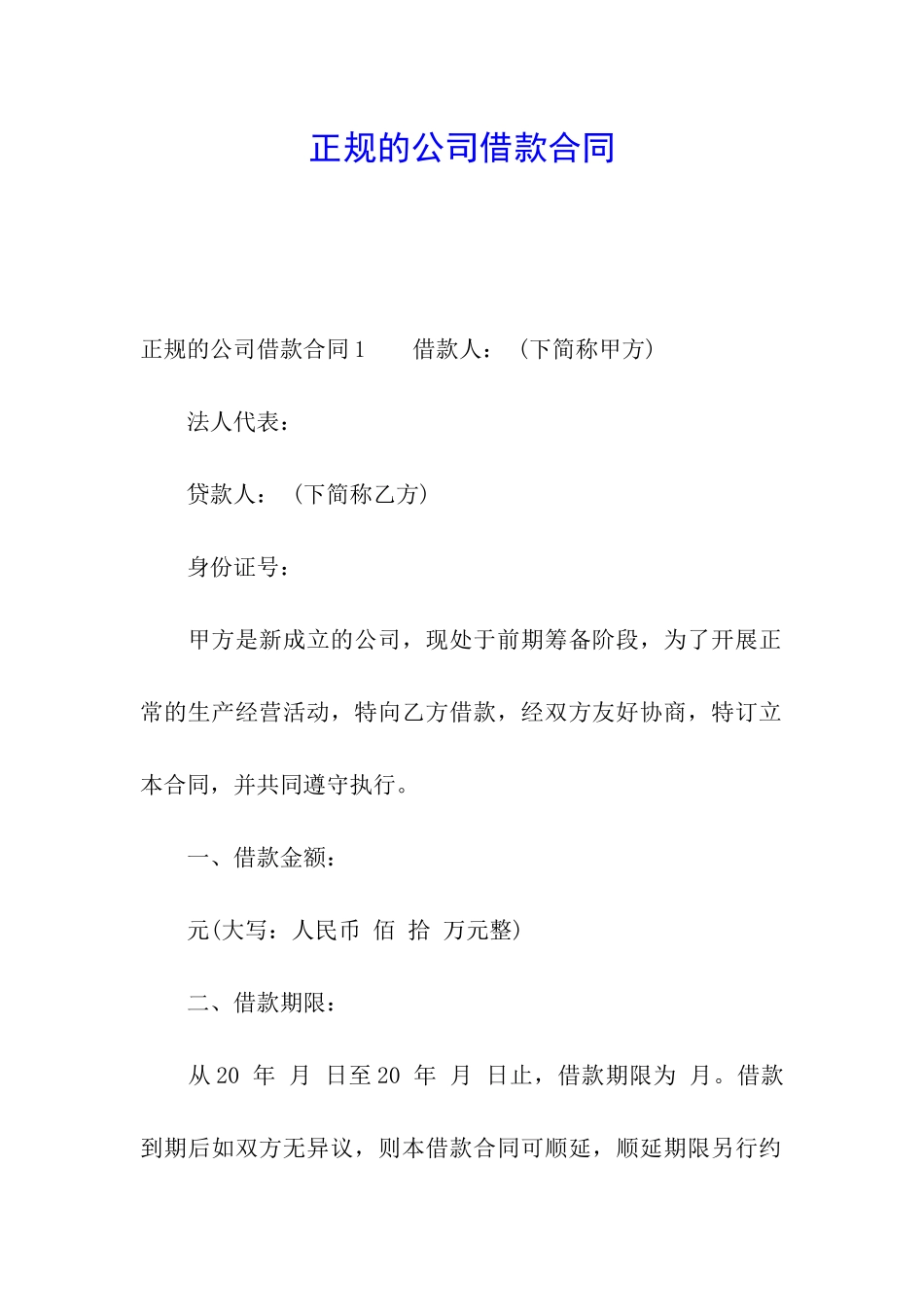 正规的公司借款合同

正规的公司借款合同1　　借款人：（下简称甲方）

法人代表：

贷款人：（下简称乙方）

身份证号：

甲方是新成立的公司，现处于前期筹备阶段，为了开展正常的生产经营活动，特向乙方借款，经双方友好协商，特订立本合同，并共同遵守执行。

一、借款金额：

元(大写：人民币 佰 拾 万元整)

二、借款期限：

从20 年 月 日至20 年 月 日止，借款期限为 月。借款到期后如双方无异议，则本借款合同可顺延，顺延期限另行约